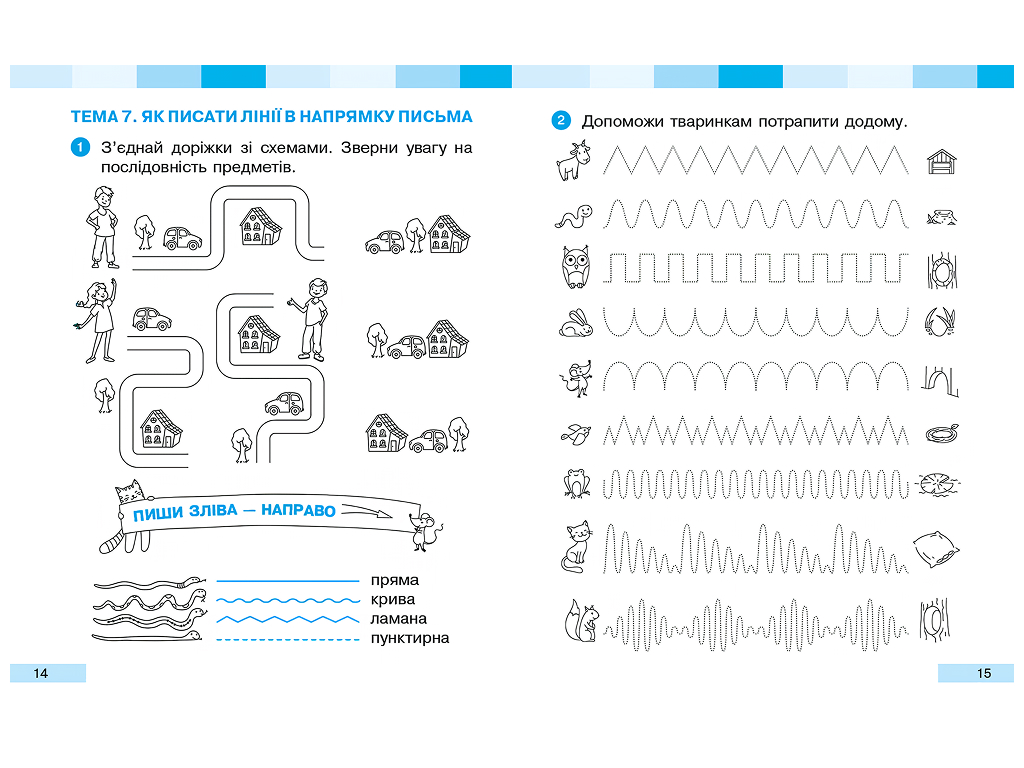 ТЕМА 7. ЯК ПИСАТИ ЛІНІЇ В НАПРЯМКУ ПИСЬМА

1 З'єднай доріжки зі схемами. Зверни увагу на послідовність предметів.

ПИШИ ЗЛІВА — НАПРАВО

пряма
крива
ламана
пунктирна

14

2 Допоможи тваринкам потрапити додому.

15